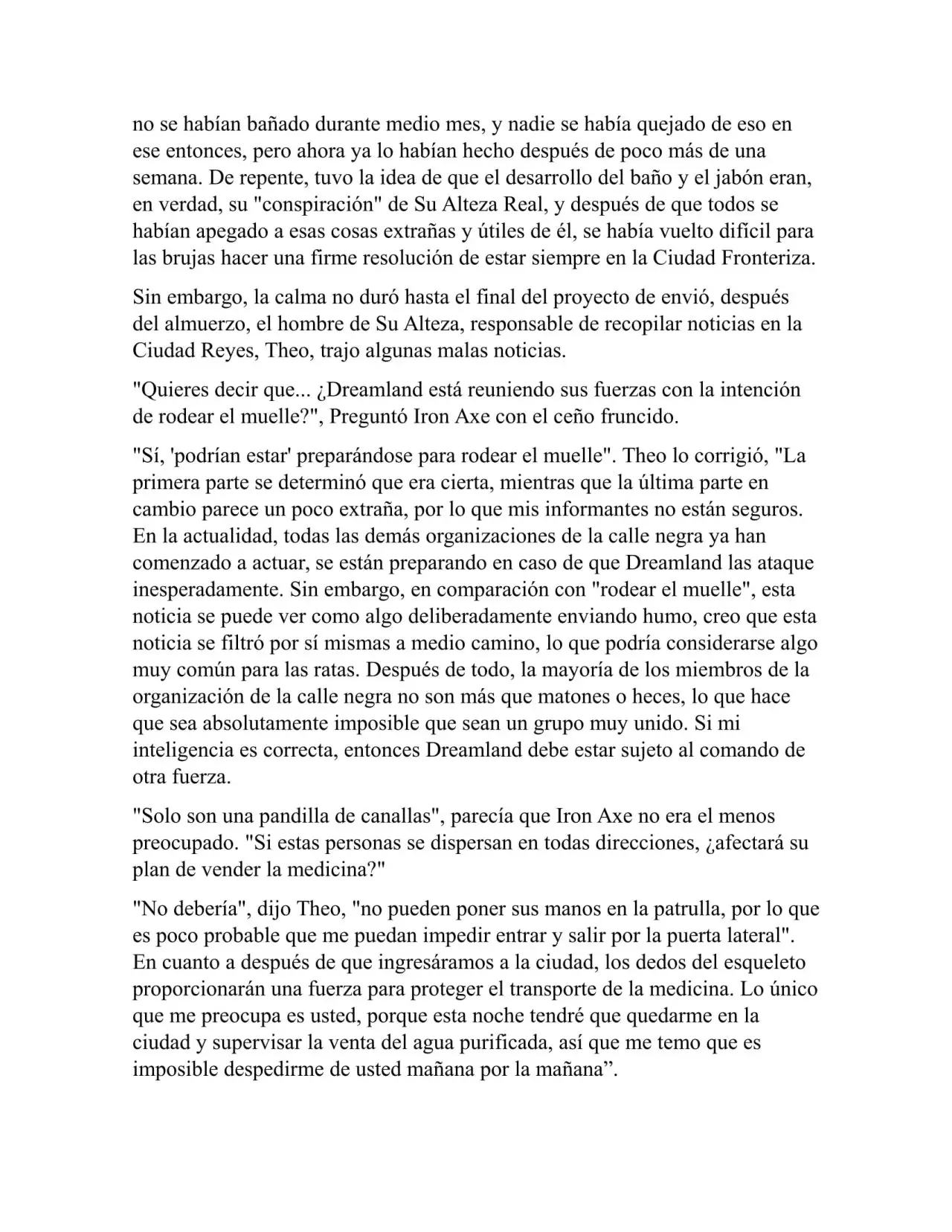 no se habían bañado durante medio mes, y nadie se había quejado de eso en ese entonces, pero ahora ya lo habían hecho después de poco más de una semana. De repente, tuvo la idea de que el desarrollo del baño y el jabón eran, en verdad, su "conspiración" de Su Alteza Real, y después de que todos se habían apegado a esas cosas extrañas y útiles de él, se había vuelto difícil para las brujas hacer una firme resolución de estar siempre en la Ciudad Fronteriza.

Sin embargo, la calma no duró hasta el final del proyecto de envió, después del almuerzo, el hombre de Su Alteza, responsable de recopilar noticias en la Ciudad Reyes, Theo, trajo algunas malas noticias.

"Quieres decir que... ¿Dreamland está reuniendo sus fuerzas con la intención de rodear el muelle?", Preguntó Iron Axe con el ceño fruncido.

"Sí, 'podrían estar' preparándose para rodear el muelle". Theo lo corrigió, "La primera parte se determinó que era cierta, mientras que la última parte en cambio parece un poco extraña, por lo que mis informantes no están seguros. En la actualidad, todas las demás organizaciones de la calle negra ya han comenzado a actuar, se están preparando en caso de que Dreamland las ataque inesperadamente. Sin embargo, en comparación con "rodear el muelle", esta noticia se puede ver como algo deliberadamente enviando humo, creo que esta noticia se filtró por sí mismas a medio camino, lo que podría considerarse algo muy común para las ratas. Después de todo, la mayoría de los miembros de la organización de la calle negra no son más que matones o heces, lo que hace que sea absolutamente imposible que sean un grupo muy unido. Si mi inteligencia es correcta, entonces Dreamland debe estar sujeto al comando de otra fuerza.

"Solo son una pandilla de canallas", parecía que Iron Axe no era el menos preocupado. "Si estas personas se dispersan en todas direcciones, ¿afectará su plan de vender la medicina?"

"No debería", dijo Theo, "no pueden poner sus manos en la patrulla, por lo que es poco probable que me puedan impedir entrar y salir por la puerta lateral". En cuanto a después de que ingresáramos a la ciudad, los dedos del esqueleto proporcionarán una fuerza para proteger el transporte de la medicina. Lo único que me preocupa es usted, porque esta noche tendré que quedarme en la ciudad y supervisar la venta del agua purificada, así que me temo que es imposible despedirme de usted mañana por la mañana”.